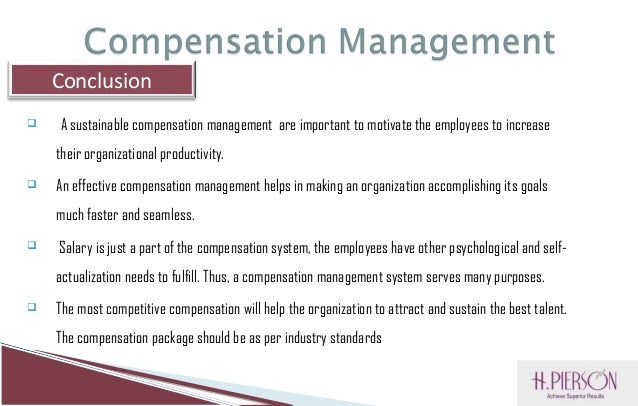 Compensation Management

Conclusion

❑ A sustainable compensation management are important to motivate the employees to increase their organizational productivity.

❑ An effective compensation management helps in making an organization accomplishing its goals much faster and seamless.

❑ Salary is just a part of the compensation system, the employees have other psychological and self-actualization needs to fulfill. Thus, a compensation management system serves many purposes.

❑ The most competitive compensation will help the organization to attract and sustain the best talent. The compensation package should be as per industry standards

H.PIERSON
Achieve Superior Results